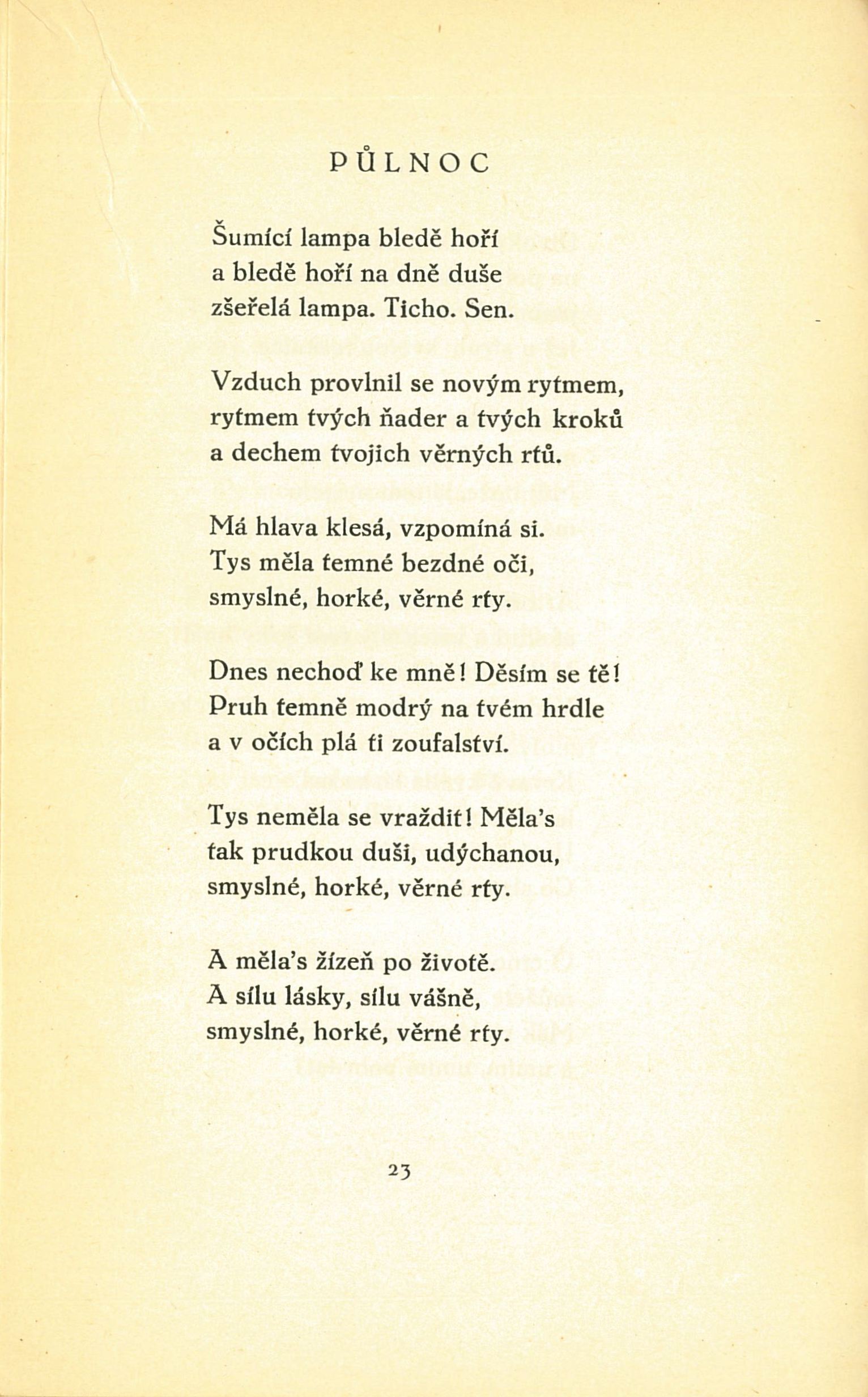 PŮLNOC

Šumící lampa bledě hoří
a bledě hoří na dně duše
zšeřelá lampa. Ticho. Sen.

Vzduch provlnil se novým rytmem,
rytmem tvých ňader a tvých kroků
a dechem tvojich věrných rtů.

Má hlava klesá, vzpomíná si.
Tys měla temné bezdné oči,
smyslné, horké, věrné rty.

Dnes nechoď ke mně! Děsím se tě!
Pruh temně modrý na tvém hrdle
a v očích plá ti zoufalství.

Tys neměla se vraždit! Měla's
tak prudkou duši, udýchanou,
smyslné, horké, věrné rty.

A měla's žízeň po životě.
A sílu lásky, sílu vášně,
smyslné, horké, věrné rty.

23